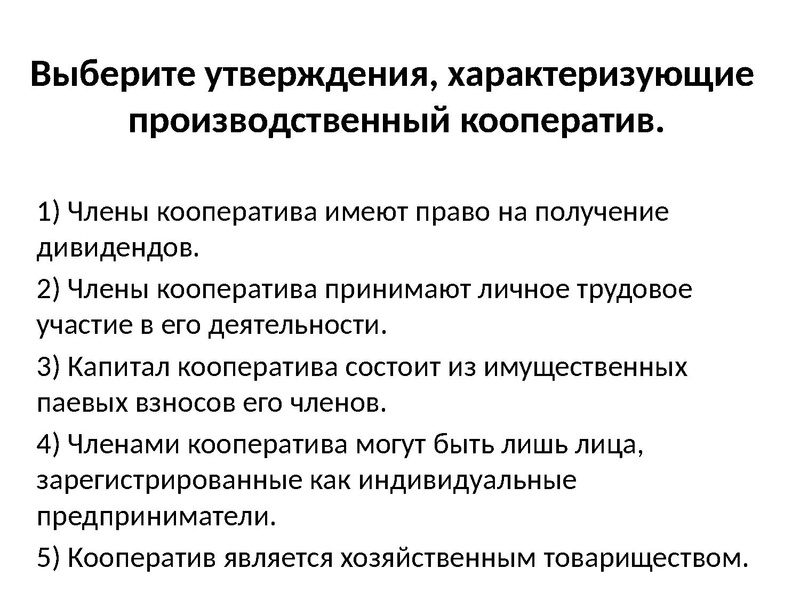 Выберите утверждения, характеризующие производственный кооператив.

1) Члены кооператива имеют право на получение дивидендов.

2) Члены кооператива принимают личное трудовое участие в его деятельности.

3) Капитал кооператива состоит из имущественных паевых взносов его членов.

4) Членами кооператива могут быть лишь лица, зарегистрированные как индивидуальные предприниматели.

5) Кооператив является хозяйственным товариществом.